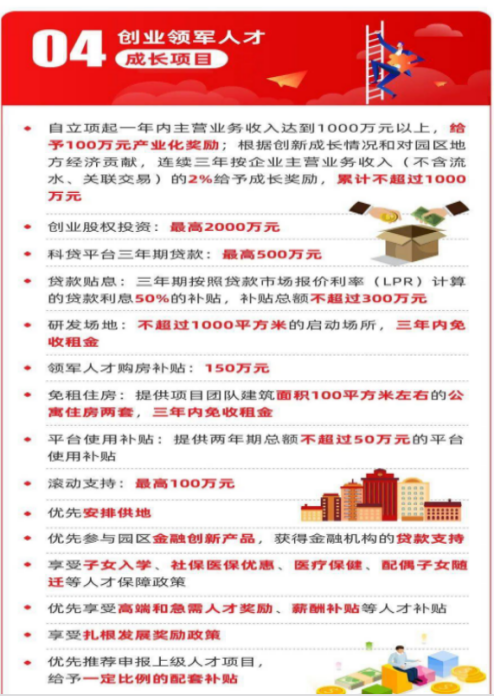 04 创业领军人才
成长项目

自立项起一年内主营业务收入达到1000万元以上，给予100万元产业化奖励；根据创新成长情况和对园区地方经济贡献，连续三年按企业主营业务收入（不含流水、关联交易）的2%给予成长奖励，累计不超过1000万元

创业股权投资：最高2000万元

科贷平台三年期贷款：最高500万元

贷款贴息：三年期按照贷款市场报价利率（LPR）计算的贷款利息50%的补贴，补贴总额不超过300万元

研发场地：不超过1000平方米的启动场所，三年内免收租金

领军人才购房补贴：150万元

免租住房：提供项目团队建筑面积100平方米左右的公寓住房两套，三年内免收租金

平台使用补贴：提供两年期总额不超过50万元的平台使用补贴

滚动支持：最高100万元

优先安排供地

优先参与园区金融创新产品，获得金融机构的贷款支持

享受子女入学、社保医保优惠、医疗保健、配偶子女随迁等人才保障政策

优先享受高端和急需人才奖励、薪酬补贴等人才补贴

享受扎根发展奖励政策

优先推荐申报上级人才项目，给予一定比例的配套补贴